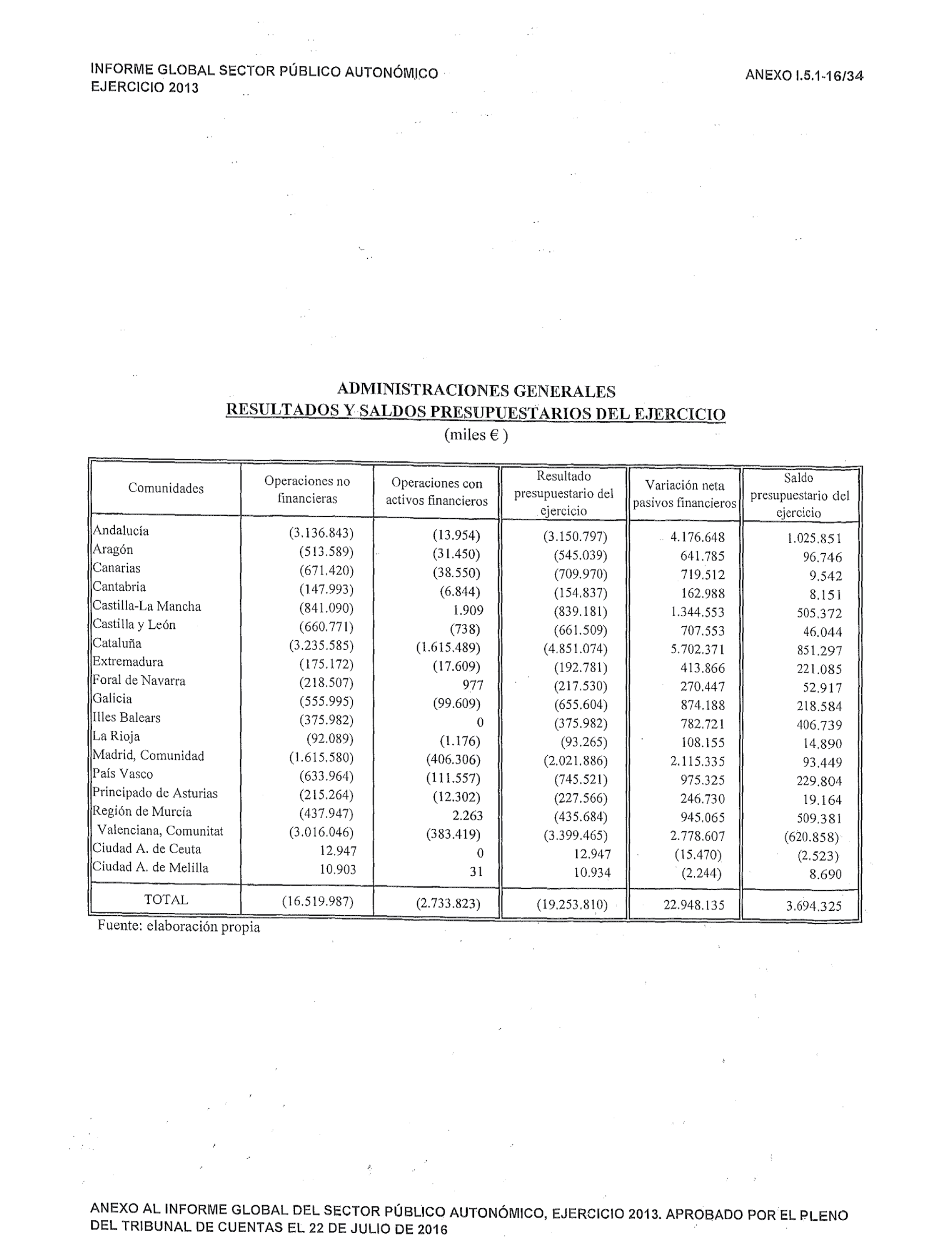 INFORME GLOBAL SECTOR PÚBLICO AUTONÓMICO
EJERCICIO 2013

ANEXO I.5.1-16/34

ADMINISTRACIONES GENERALES
RESULTADOS Y SALDOS PRESUPUESTARIOS DEL EJERCICIO
(miles € )

| Comunidades | Operaciones no financieras | Operaciones con activos financieros | Resultado presupuestario del ejercicio | Variación neta pasivos financieros | Saldo presupuestario del ejercicio |
|---|---|---|---|---|---|
| Andalucía | (3.136.843) | (13.954) | (3.150.797) | 4.176.648 | 1.025.851 |
| Aragón | (513.589) | (31.450) | (545.039) | 641.785 | 96.746 |
| Canarias | (671.420) | (38.550) | (709.970) | 719.512 | 9.542 |
| Cantabria | (147.993) | (6.844) | (154.837) | 162.988 | 8.151 |
| Castilla-La Mancha | (841.090) | 1.909 | (839.181) | 1.344.553 | 505.372 |
| Castilla y León | (660.771) | (738) | (661.509) | 707.553 | 46.044 |
| Cataluña | (3.235.585) | (1.615.489) | (4.851.074) | 5.702.371 | 851.297 |
| Extremadura | (175.172) | (17.609) | (192.781) | 413.866 | 221.085 |
| Foral de Navarra | (218.507) | 977 | (217.530) | 270.447 | 52.917 |
| Galicia | (555.995) | (99.609) | (655.604) | 874.188 | 218.584 |
| Illes Balears | (375.982) | 0 | (375.982) | 782.721 | 406.739 |
| La Rioja | (92.089) | (1.176) | (93.265) | 108.155 | 14.890 |
| Madrid, Comunidad | (1.615.580) | (406.306) | (2.021.886) | 2.115.335 | 93.449 |
| País Vasco | (633.964) | (111.557) | (745.521) | 975.325 | 229.804 |
| Principado de Asturias | (215.264) | (12.302) | (227.566) | 246.730 | 19.164 |
| Región de Murcia | (437.947) | 2.263 | (435.684) | 945.065 | 509.381 |
| Valenciana, Comunitat | (3.016.046) | (383.419) | (3.399.465) | 2.778.607 | (620.858) |
| Ciudad A. de Ceuta | 12.947 | 0 | 12.947 | (15.470) | (2.523) |
| Ciudad A. de Melilla | 10.903 | 31 | 10.934 | (2.244) | 8.690 |
| TOTAL | (16.519.987) | (2.733.823) | (19.253.810) | 22.948.135 | 3.694.325 |

Fuente: elaboración propia

ANEXO AL INFORME GLOBAL DEL SECTOR PÚBLICO AUTONÓMICO, EJERCICIO 2013. APROBADO POR EL PLENO DEL TRIBUNAL DE CUENTAS EL 22 DE JULIO DE 2016